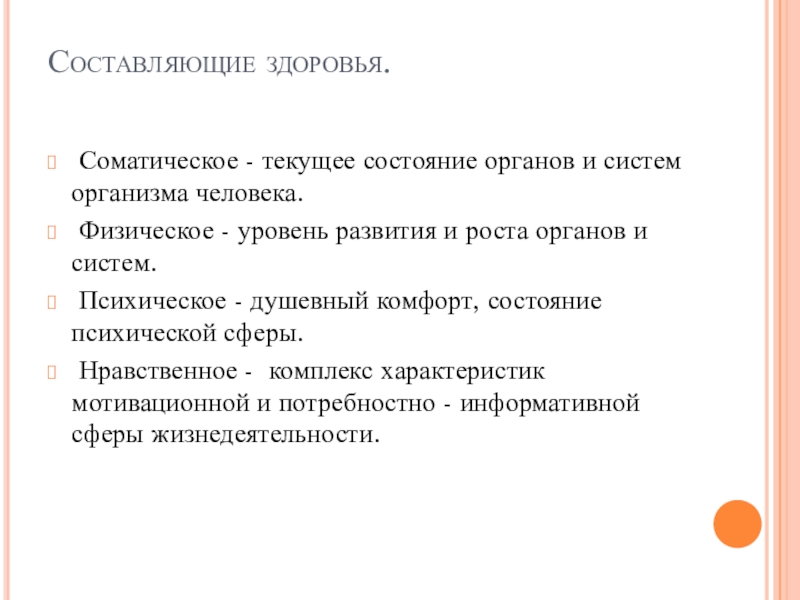 Составляющие здоровья.

Соматическое - текущее состояние органов и систем организма человека.

Физическое - уровень развития и роста органов и систем.

Психическое - душевный комфорт, состояние психической сферы.

Нравственное - комплекс характеристик мотивационной и потребностно - информативной сферы жизнедеятельности.